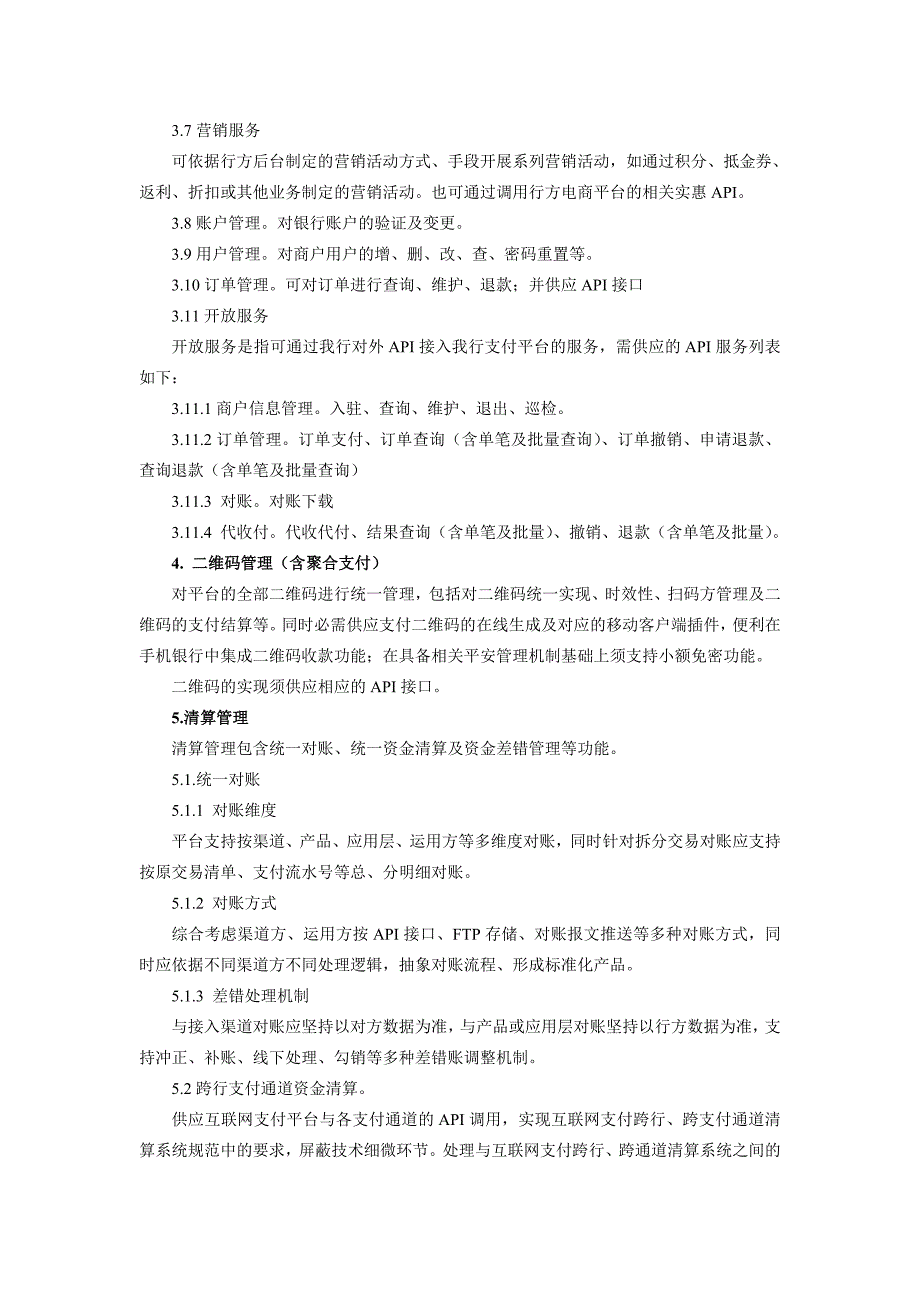 3.7 营销服务

可依据行方后台制定的营销活动方式、手段开展系列营销活动，如通过积分、抵金券、返利、折扣或其他业务制定的营销活动。也可通过调用行方电商平台的相关实惠 API。

3.8 账户管理。对银行账户的验证及变更。

3.9 用户管理。对商户用户的增、删、改、查、密码重置等。

3.10 订单管理。可对订单进行查询、维护、退款；并供应 API 接口

3.11 开放服务

开放服务是指可通过我行对外 API 接入我行支付平台的服务，需供应的 API 服务列表如下：

3.11.1 商户信息管理。入驻、查询、维护、退出、巡检。

3.11.2 订单管理。订单支付、订单查询（含单笔及批量查询）、订单撤销、申请退款、查询退款（含单笔及批量查询）

3.11.3 对账。对账下载

3.11.4 代收付。代收代付、结果查询（含单笔及批量）、撤销、退款（含单笔及批量）。

4. 二维码管理（含聚合支付）

对平台的全部二维码进行统一管理，包括对二维码统一实现、时效性、扫码方管理及二维码的支付结算等。同时必需供应支付二维码的在线生成及对应的移动客户端插件，便利在手机银行中集成二维码收款功能；在具备相关平安管理机制基础上须支持小额免密功能。

二维码的实现须供应相应的 API 接口。

5.清算管理

清算管理包含统一对账、统一资金清算及资金差错管理等功能。

5.1.统一对账

5.1.1 对账维度

平台支持按渠道、产品、应用层、运用方等多维度对账，同时针对拆分交易对账应支持按原交易清单、支付流水号等总、分明细对账。

5.1.2 对账方式

综合考虑渠道方、运用方按 API 接口、FTP 存储、对账报文推送等多种对账方式，同时应依据不同渠道方不同处理逻辑，抽象对账流程、形成标准化产品。

5.1.3 差错处理机制

与接入渠道对账应坚持以对方数据为准，与产品或应用层对账坚持以行方数据为准，支持冲正、补账、线下处理、勾销等多种差错账调整机制。

5.2 跨行支付通道资金清算。

供应互联网支付平台与各支付通道的 API 调用，实现互联网支付跨行、跨支付通道清算系统规范中的要求，屏蔽技术细微环节。处理与互联网支付跨行、跨通道清算系统之间的